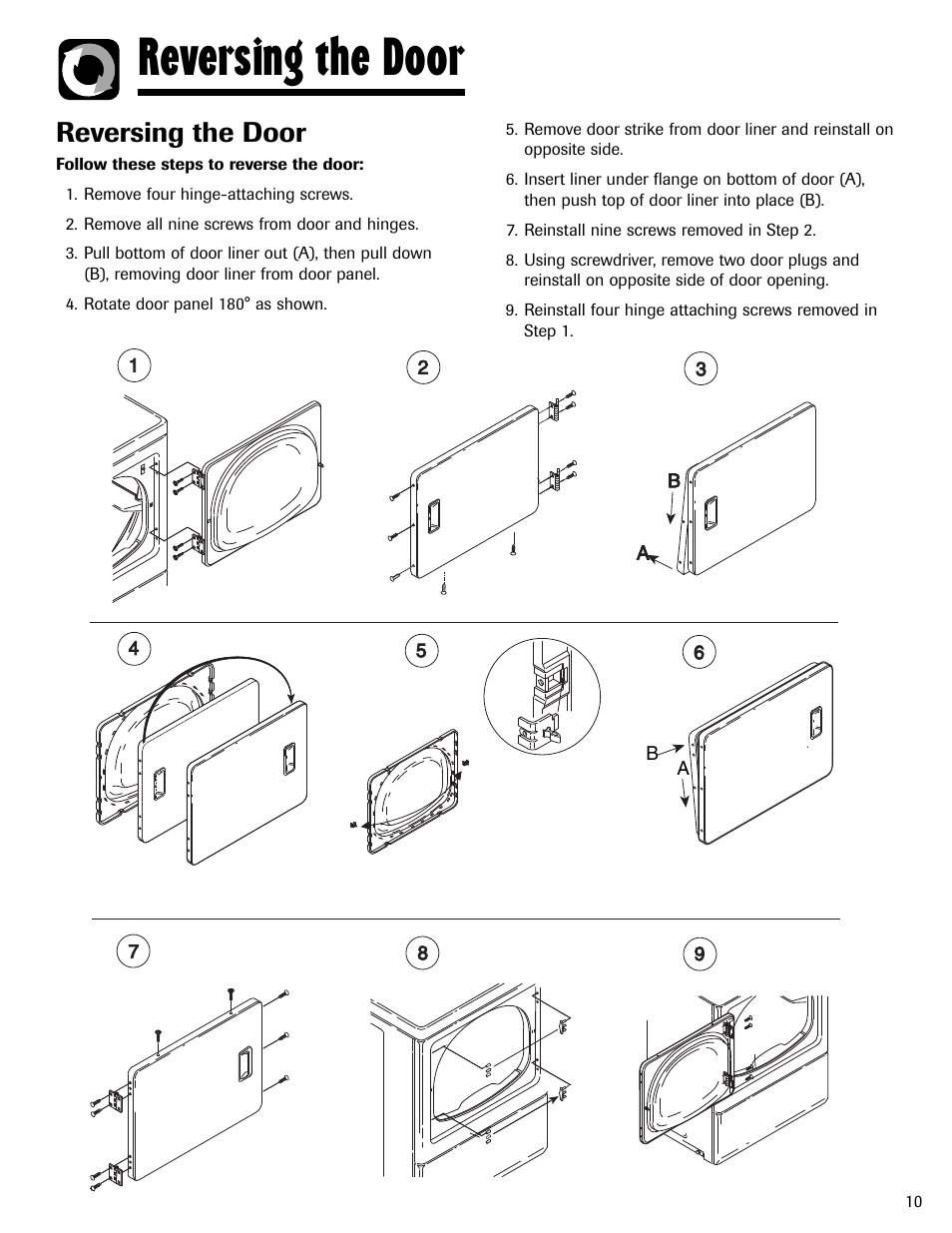 Reversing the Door

Reversing the Door

Follow these steps to reverse the door:

1. Remove four hinge-attaching screws.

2. Remove all nine screws from door and hinges.

3. Pull bottom of door liner out (A), then pull down (B), removing door liner from door panel.

4. Rotate door panel 180° as shown.

5. Remove door strike from door liner and reinstall on opposite side.

6. Insert liner under flange on bottom of door (A), then push top of door liner into place (B).

7. Reinstall nine screws removed in Step 2.

8. Using screwdriver, remove two door plugs and reinstall on opposite side of door opening.

9. Reinstall four hinge attaching screws removed in Step 1.

1

2

3

B

A

4

5

6

B

A

7

8

9

10